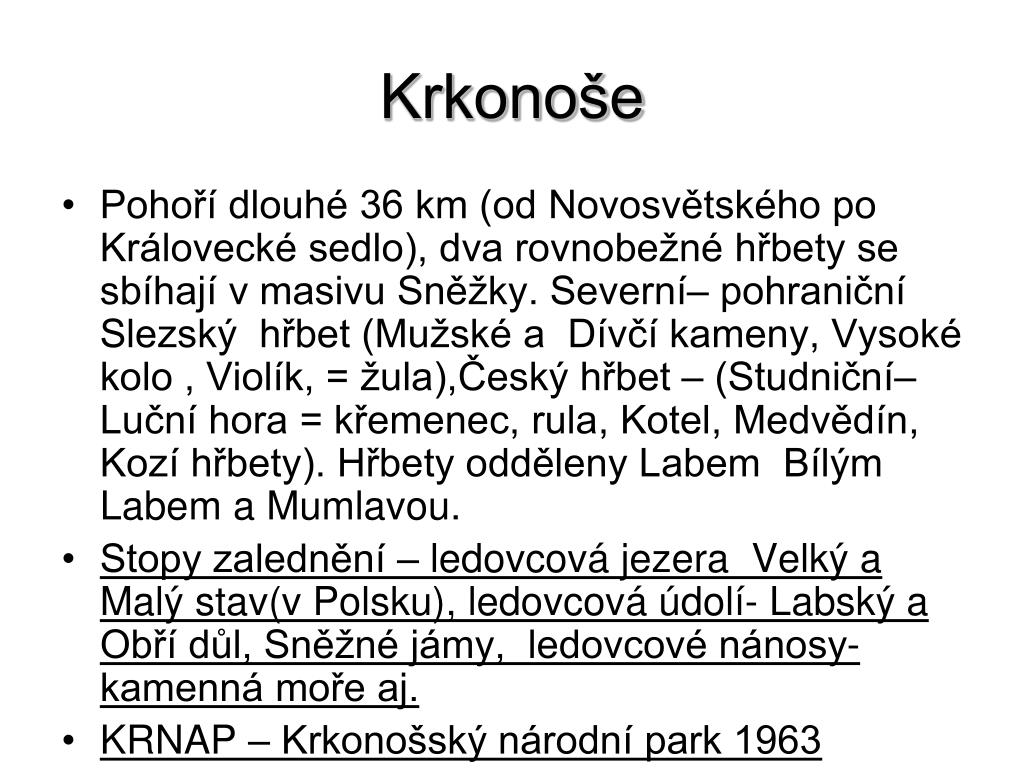 Krkonoše

• Pohoří dlouhé 36 km (od Novosvětského po Královecké sedlo), dva rovnobežné hřbety se sbíhají v masivu Sněžky. Severní– pohraniční Slezský hřbet (Mužské a Dívčí kameny, Vysoké kolo , Violík, = žula),Český hřbet – (Studniční– Luční hora = křemenec, rula, Kotel, Medvědín, Kozí hřbety). Hřbety odděleny Labem Bílým Labem a Mumlavou.

• Stopy zalednění – ledovcová jezera Velký a Malý stav(v Polsku), ledovcová údolí- Labský a Obří důl, Sněžné jámy, ledovcové nánosy- kamenná moře aj.

• KRNAP – Krkonošský národní park 1963